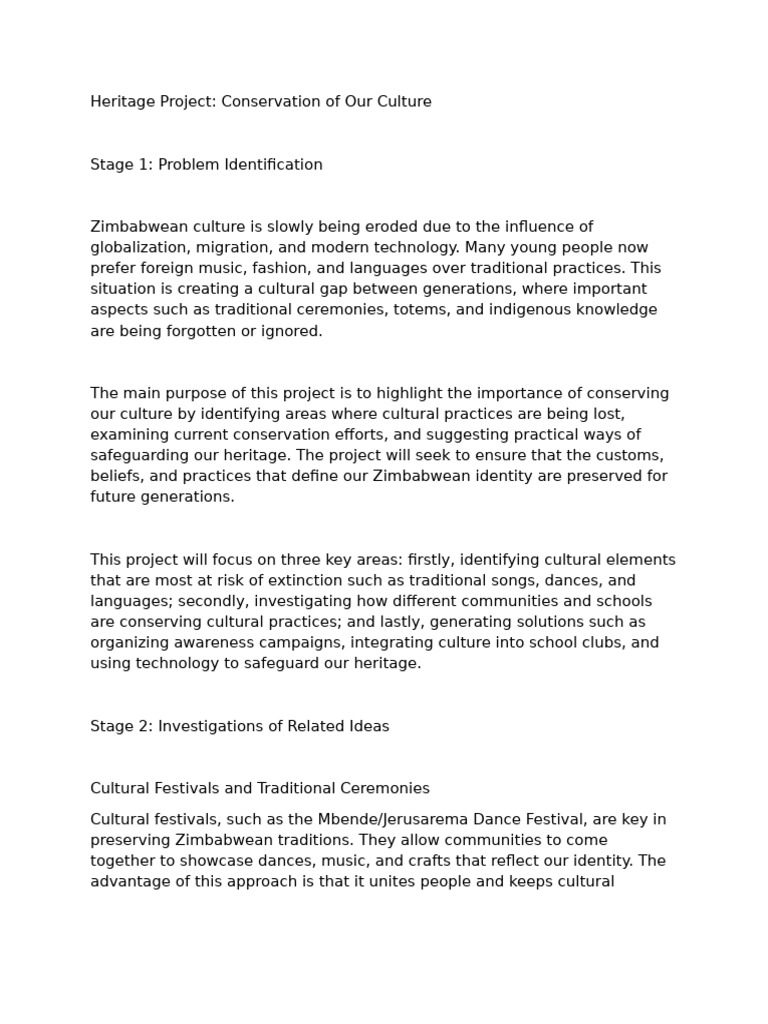 Heritage Project: Conservation of Our Culture

Stage 1: Problem Identification

Zimbabwean culture is slowly being eroded due to the influence of globalization, migration, and modern technology. Many young people now prefer foreign music, fashion, and languages over traditional practices. This situation is creating a cultural gap between generations, where important aspects such as traditional ceremonies, totems, and indigenous knowledge are being forgotten or ignored.

The main purpose of this project is to highlight the importance of conserving our culture by identifying areas where cultural practices are being lost, examining current conservation efforts, and suggesting practical ways of safeguarding our heritage. The project will seek to ensure that the customs, beliefs, and practices that define our Zimbabwean identity are preserved for future generations.

This project will focus on three key areas: firstly, identifying cultural elements that are most at risk of extinction such as traditional songs, dances, and languages; secondly, investigating how different communities and schools are conserving cultural practices; and lastly, generating solutions such as organizing awareness campaigns, integrating culture into school clubs, and using technology to safeguard our heritage.

Stage 2: Investigations of Related Ideas

Cultural Festivals and Traditional Ceremonies

Cultural festivals, such as the Mbende/Jerusarema Dance Festival, are key in preserving Zimbabwean traditions. They allow communities to come together to showcase dances, music, and crafts that reflect our identity. The advantage of this approach is that it unites people and keeps cultural